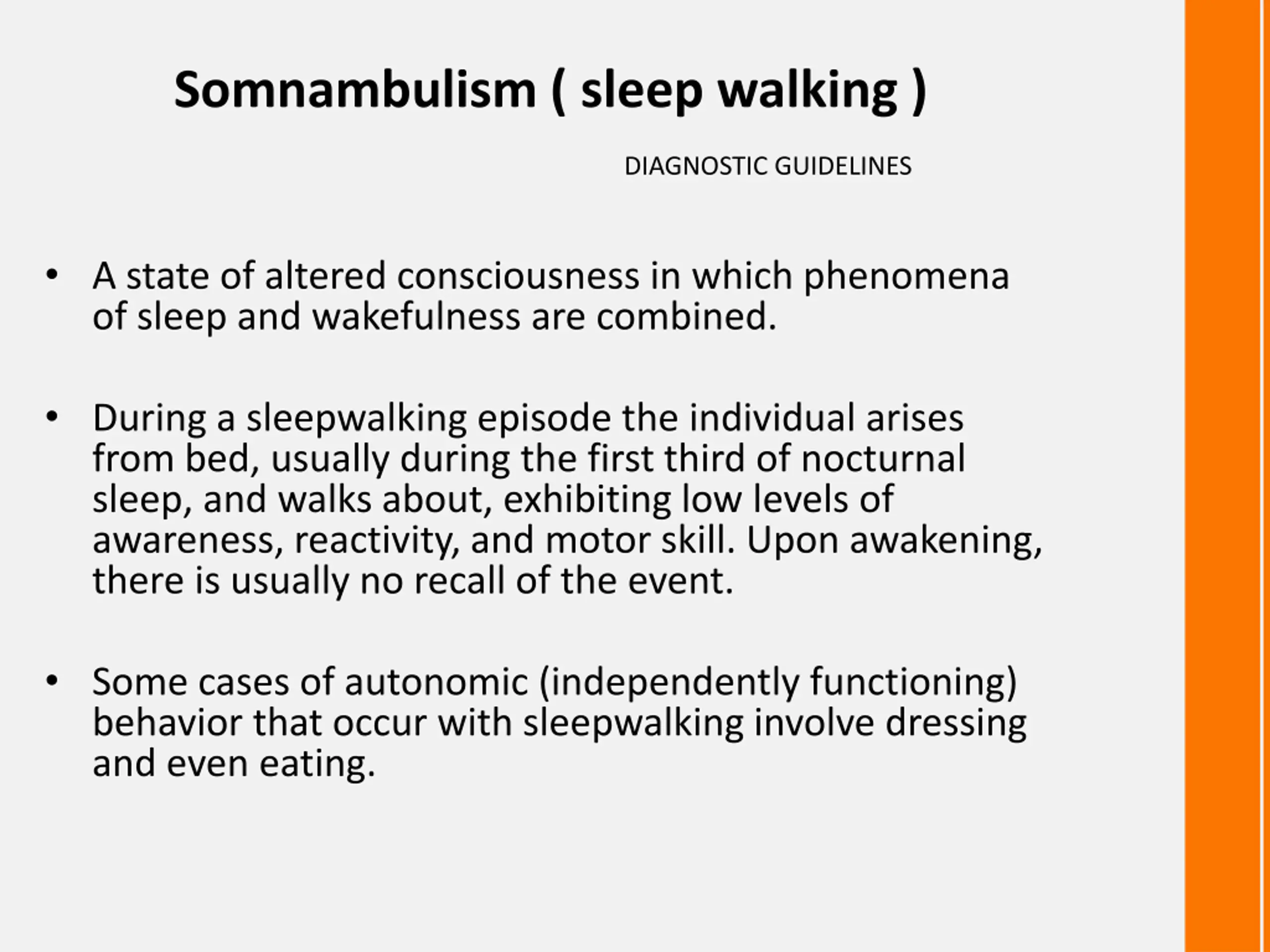 Somnambulism ( sleep walking )

DIAGNOSTIC GUIDELINES

• A state of altered consciousness in which phenomena of sleep and wakefulness are combined.

• During a sleepwalking episode the individual arises from bed, usually during the first third of nocturnal sleep, and walks about, exhibiting low levels of awareness, reactivity, and motor skill. Upon awakening, there is usually no recall of the event.

• Some cases of autonomic (independently functioning) behavior that occur with sleepwalking involve dressing and even eating.